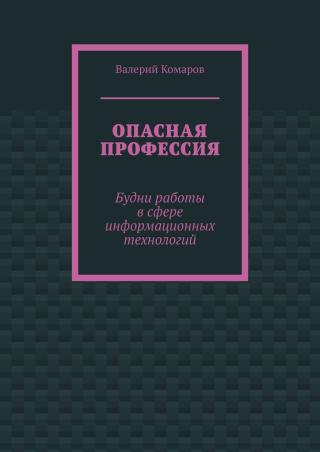 Валерий Комаров

ОПАСНАЯ ПРОФЕССИЯ

Будни работы в сфере информационных технологий